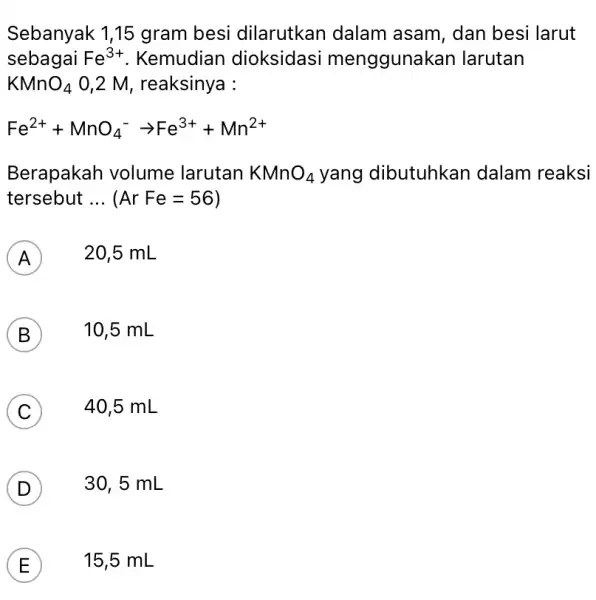 Sebanyak 1,15 gram besi dilarutkan dalam asam, dan besi larut sebagai $Fe^{3+}$. Kemudian dioksidasi menggunakan larutan $KMnO_4$ 0,2 M, reaksinya :

$Fe^{2+} + MnO_4^- \rightarrow Fe^{3+} + Mn^{2+}$

Berapakah volume larutan $KMnO_4$ yang dibutuhkan dalam reaksi tersebut ... (Ar Fe = 56)

A 20,5 mL

B 10,5 mL

C 40,5 mL

D 30, 5 mL

E 15,5 mL